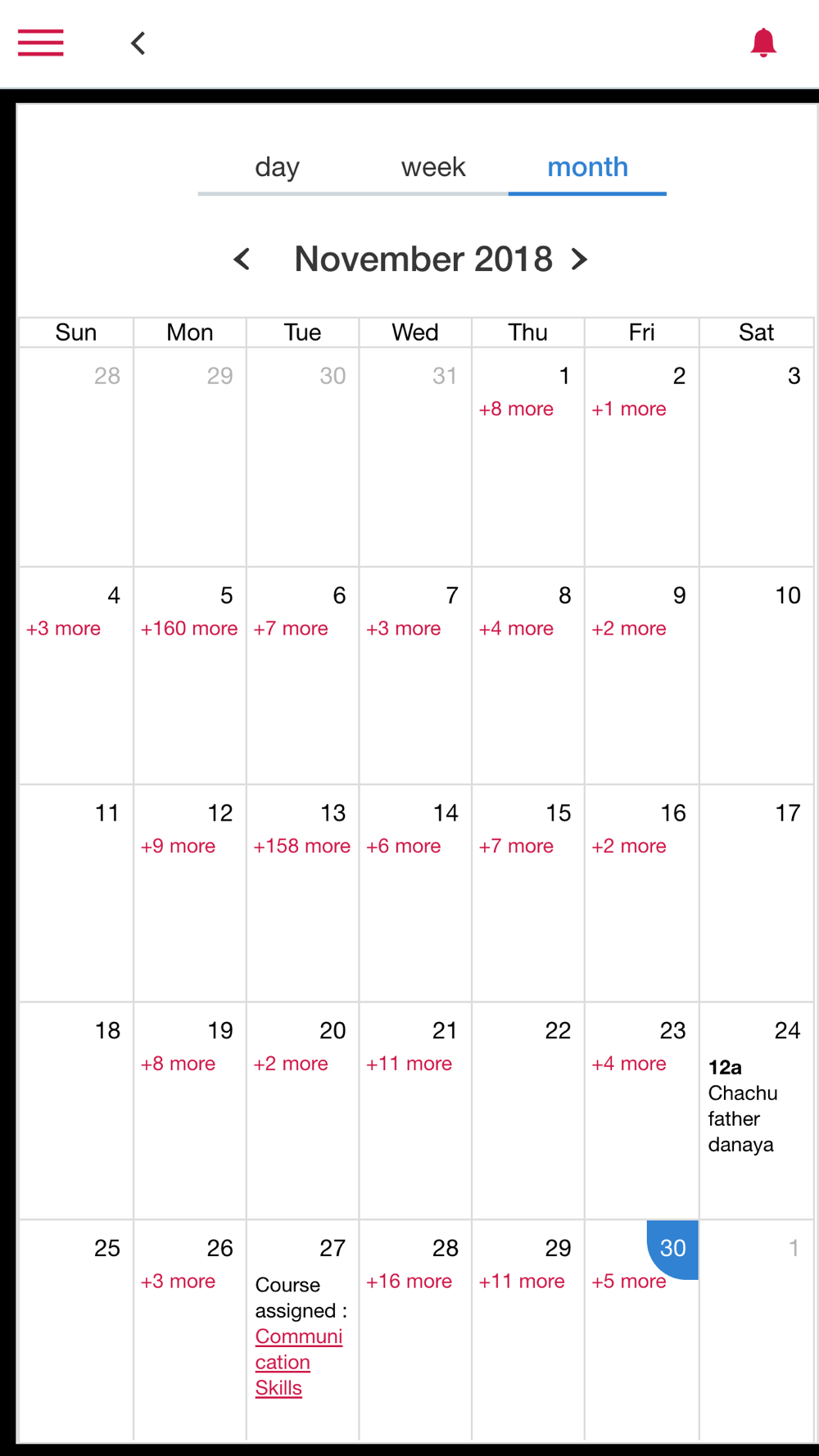 day week month

November 2018

| Sun | Mon | Tue | Wed | Thu | Fri | Sat |
|---|---|---|---|---|---|---|
| 28 | 29 | 30 | 31 | 1 +8 more | 2 +1 more | 3 |
| 4 +3 more | 5 +160 more | 6 +7 more | 7 +3 more | 8 +4 more | 9 +2 more | 10 |
| 11 | 12 +9 more | 13 +158 more | 14 +6 more | 15 +7 more | 16 +2 more | 17 |
| 18 | 19 +8 more | 20 +2 more | 21 +11 more | 22 | 23 +4 more | 24 12a Chachu father danaya |
| 25 | 26 +3 more | 27 Course assigned : Communication Skills | 28 +16 more | 29 +11 more | 30 +5 more | 1 |